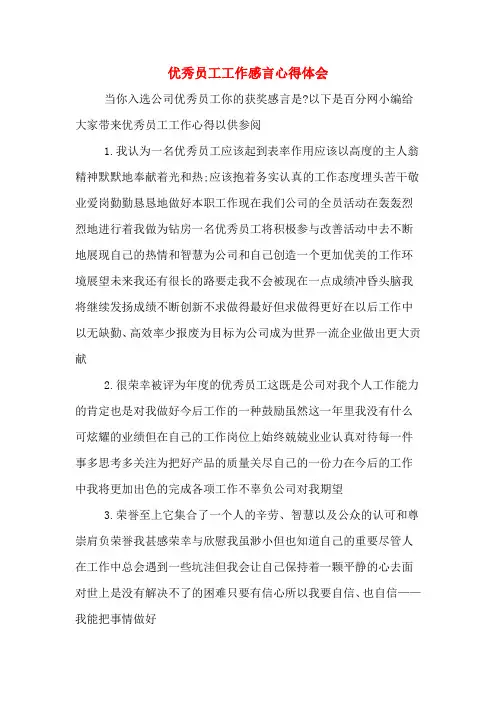 优秀员工工作感言心得体会

当你入选公司优秀员工你的获奖感言是?以下是百分网小编给大家带来优秀员工工作心得以供参阅

1.我认为一名优秀员工应该起到表率作用应该以高度的主人翁精神默默地奉献着光和热;应该抱着务实认真的工作态度埋头苦干敬业爱岗勤勤恳恳地做好本职工作现在我们公司的全员活动在轰轰烈烈地进行着我做为钻房一名优秀员工将积极参与改善活动中去不断地展现自己的热情和智慧为公司和自己创造一个更加优美的工作环境展望未来我还有很长的路要走我不会被现在一点成绩冲昏头脑我将继续发扬成绩不断创新不求做得最好但求做得更好在以后工作中以无缺勤、高效率少报废为目标为公司成为世界一流企业做出更大贡献

2.很荣幸被评为年度的优秀员工这既是公司对我个人工作能力的肯定也是对我做好今后工作的一种鼓励虽然这一年里我没有什么可炫耀的业绩但在自己的工作岗位上始终兢兢业业认真对待每一件事多思考多关注为把好产品的质量关尽自己的一份力在今后的工作中我将更加出色的完成各项工作不辜负公司对我期望

3.荣誉至上它集合了一个人的辛劳、智慧以及公众的认可和尊崇肩负荣誉我甚感荣幸与欣慰我虽渺小但也知道自己的重要尽管人在工作中总会遇到一些坑洼但我会让自己保持着一颗平静的心去面对世上是没有解决不了的困难只要有信心所以我要自信、也自信——我能把事情做好